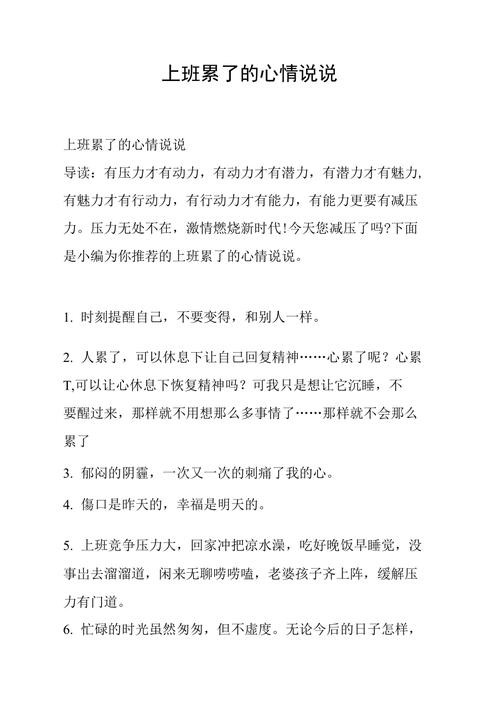 上班累了的心情说说

上班累了的心情说说
导读：有压力才有动力，有动力才有潜力，有潜力才有魅力，有魅力才有行动力，有行动力才有能力，有能力更要有减压力。压力无处不在，激情燃烧新时代！今天您减压了吗?下面是小编为你推荐的上班累了的心情说说。

1. 时刻提醒自己，不要变得，和别人一样。

2. 人累了，可以休息下让自己回复精神……心累了呢？心累T,可以让心休息下恢复精神吗？可我只是想让它沉睡，不要醒过来，那样就不用想那么多事情了……那样就不会那么累了

3. 郁闷的阴霾，一次又一次的刺痛了我的心。

4. 傷口是昨天的，幸福是明天的。

5. 上班竞争压力大，回家冲把凉水澡，吃好晚饭早睡觉，没事出去溜溜道，闲来无聊唠唠嗑，老婆孩子齐上阵，缓解压力有门道。

6. 忙碌的时光虽然匆匆，但不虚度。无论今后的日子怎样，